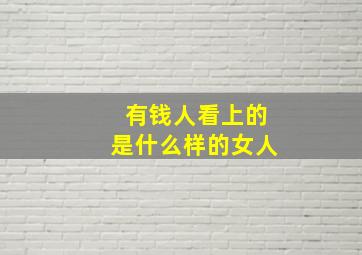 有钱人看上的
是什么样的女人